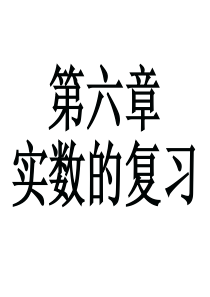 第六章
实数的复习